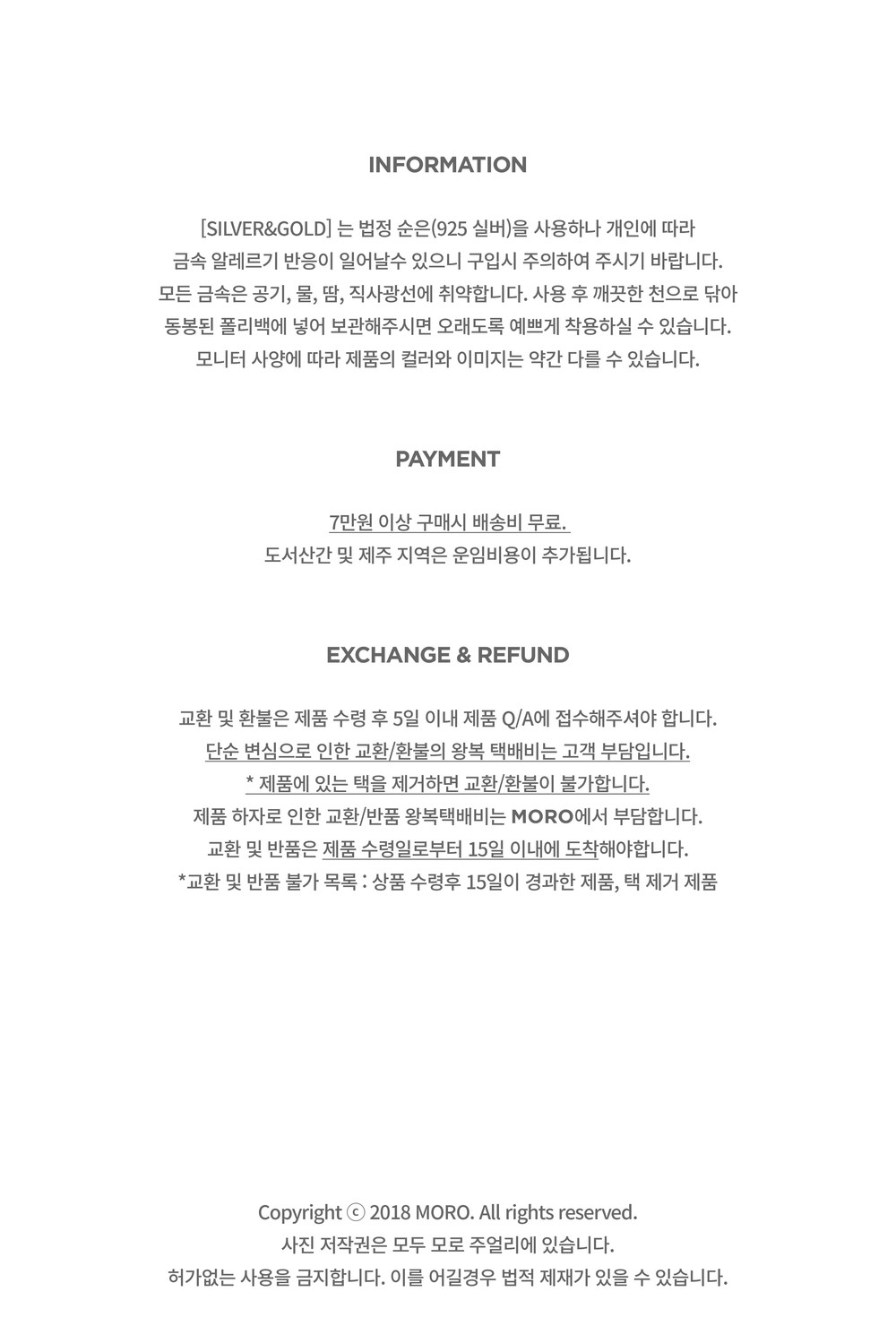 INFORMATION

[SILVER&GOLD] 는 법정 순은(925 실버)을 사용하나 개인에 따라
금속 알레르기 반응이 일어날수 있으니 구입시 주의하여 주시기 바랍니다.
모든 금속은 공기, 물, 땀, 직사광선에 취약합니다. 사용 후 깨끗한 천으로 닦아
동봉된 폴리백에 넣어 보관해주시면 오래도록 예쁘게 착용하실 수 있습니다.
모니터 사양에 따라 제품의 컬러와 이미지는 약간 다를 수 있습니다.

PAYMENT

7만원 이상 구매시 배송비 무료.
도서산간 및 제주 지역은 운임비용이 추가됩니다.

EXCHANGE & REFUND

교환 및 환불은 제품 수령 후 5일 이내 제품 Q/A에 접수해주셔야 합니다.
단순 변심으로 인한 교환/환불의 왕복 택배비는 고객 부담입니다.
* 제품에 있는 택을 제거하면 교환/환불이 불가합니다.
제품 하자로 인한 교환/반품 왕복택배비는 MORO에서 부담합니다.
교환 및 반품은 제품 수령일로부터 15일 이내에 도착해야합니다.
*교환 및 반품 불가 목록 : 상품 수령후 15일이 경과한 제품, 택 제거 제품

Copyright ⓒ 2018 MORO. All rights reserved.
사진 저작권은 모두 모로 주얼리에 있습니다.
허가없는 사용을 금지합니다. 이를 어길경우 법적 제재가 있을 수 있습니다.